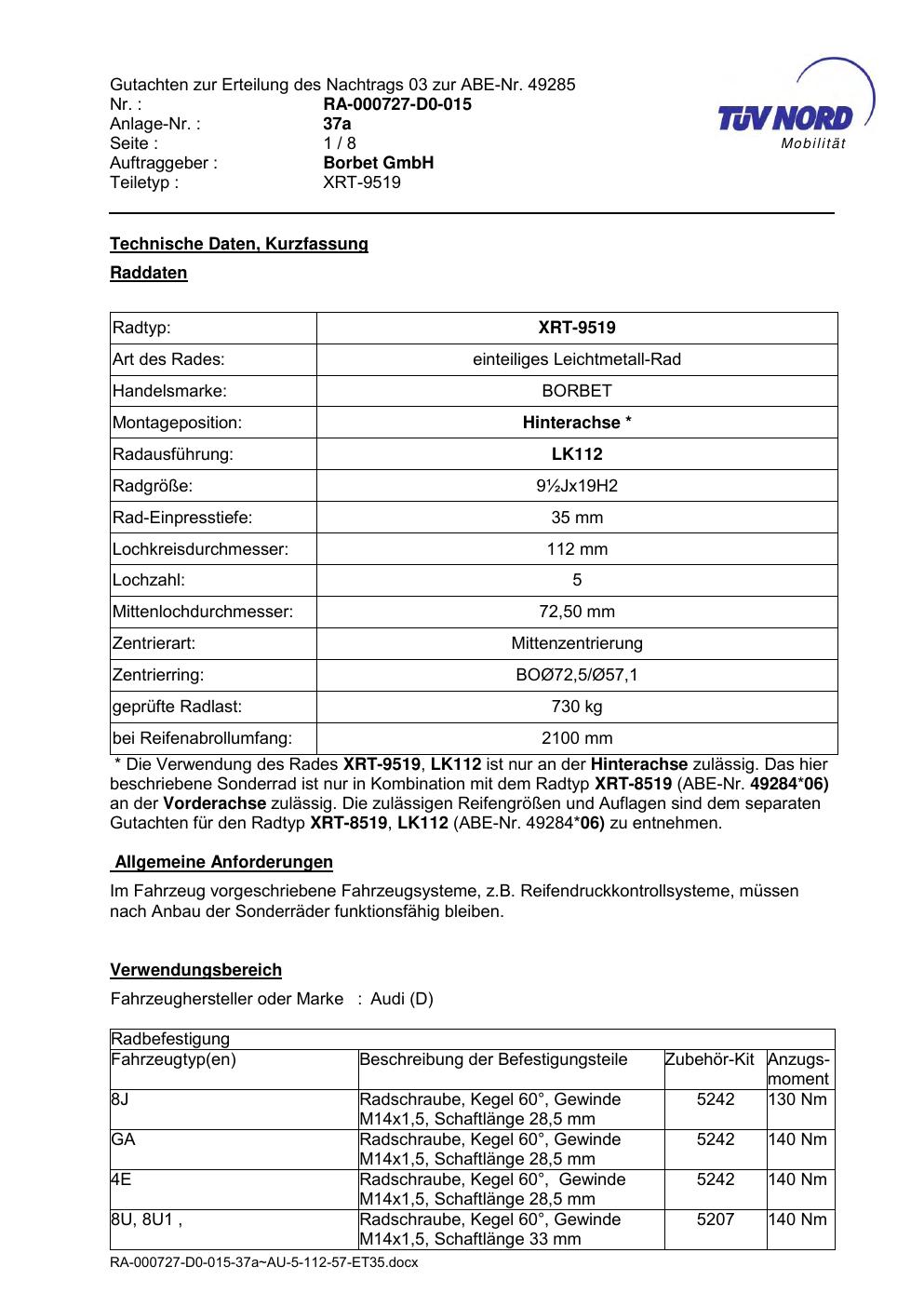 Gutachten zur Erteilung des Nachtrags 03 zur ABE-Nr. 49285
Nr. : RA-000727-D0-015
Anlage-Nr. : 37a
Seite : 1 / 8
Auftraggeber : Borbet GmbH
Teiletyp : XRT-9519

TÜV NORD
Mobilität

Technische Daten, Kurzfassung

Raddaten

| Radtyp: | XRT-9519 |
|---|---|
| Art des Rades: | einteiliges Leichtmetall-Rad |
| Handelsmarke: | BORBET |
| Montageposition: | Hinterachse * |
| Radausführung: | LK112 |
| Radgröße: | 9½Jx19H2 |
| Rad-Einpresstiefe: | 35 mm |
| Lochkreisdurchmesser: | 112 mm |
| Lochzahl: | 5 |
| Mittenlochdurchmesser: | 72,50 mm |
| Zentrierart: | Mittenzentrierung |
| Zentrierring: | BOØ72,5/Ø57,1 |
| geprüfte Radlast: | 730 kg |
| bei Reifenabrollumfang: | 2100 mm |

* Die Verwendung des Rades XRT-9519, LK112 ist nur an der Hinterachse zulässig. Das hier beschriebene Sonderrad ist nur in Kombination mit dem Radtyp XRT-8519 (ABE-Nr. 49284*06) an der Vorderachse zulässig. Die zulässigen Reifengrößen und Auflagen sind dem separaten Gutachten für den Radtyp XRT-8519, LK112 (ABE-Nr. 49284*06) zu entnehmen.

Allgemeine Anforderungen

Im Fahrzeug vorgeschriebene Fahrzeugsysteme, z.B. Reifendruckkontrollsysteme, müssen nach Anbau der Sonderräder funktionsfähig bleiben.

Verwendungsbereich

Fahrzeughersteller oder Marke : Audi (D)

| Radbefestigung | | | |
|---|---|---|---|
| Fahrzeugtyp(en) | Beschreibung der Befestigungsteile | Zubehör-Kit | Anzugs-moment |
| 8J | Radschraube, Kegel 60°, Gewinde M14x1,5, Schaftlänge 28,5 mm | 5242 | 130 Nm |
| GA | Radschraube, Kegel 60°, Gewinde M14x1,5, Schaftlänge 28,5 mm | 5242 | 140 Nm |
| 4E | Radschraube, Kegel 60°, Gewinde M14x1,5, Schaftlänge 28,5 mm | 5242 | 140 Nm |
| 8U, 8U1 , | Radschraube, Kegel 60°, Gewinde M14x1,5, Schaftlänge 33 mm | 5207 | 140 Nm |

RA-000727-D0-015-37a~AU-5-112-57-ET35.docx